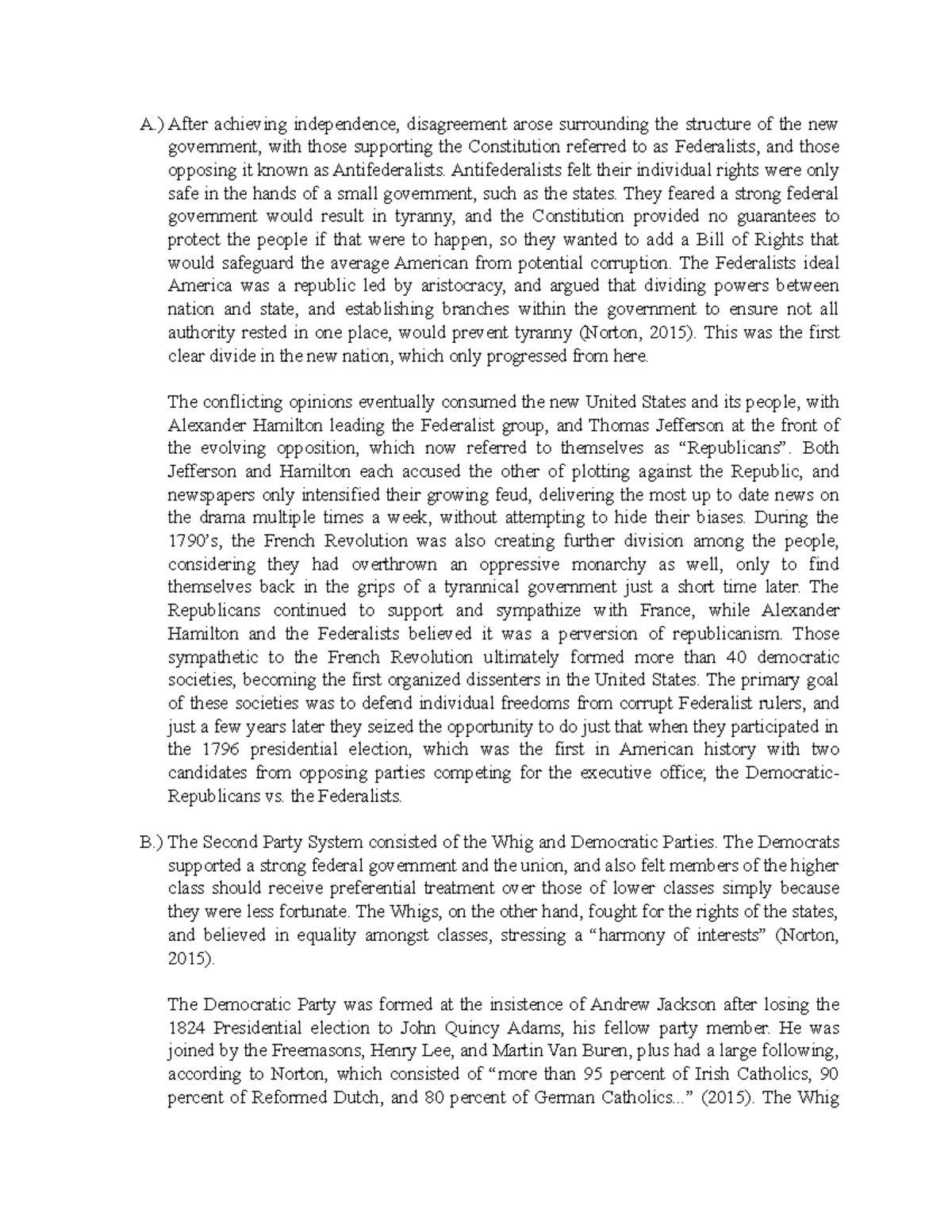 A.) After achieving independence, disagreement arose surrounding the structure of the new government, with those supporting the Constitution referred to as Federalists, and those opposing it known as Antifederalists. Antifederalists felt their individual rights were only safe in the hands of a small government, such as the states. They feared a strong federal government would result in tyranny, and the Constitution provided no guarantees to protect the people if that were to happen, so they wanted to add a Bill of Rights that would safeguard the average American from potential corruption. The Federalists ideal America was a republic led by aristocracy, and argued that dividing powers between nation and state, and establishing branches within the government to ensure not all authority rested in one place, would prevent tyranny (Norton, 2015). This was the first clear divide in the new nation, which only progressed from here.

The conflicting opinions eventually consumed the new United States and its people, with Alexander Hamilton leading the Federalist group, and Thomas Jefferson at the front of the evolving opposition, which now referred to themselves as "Republicans". Both Jefferson and Hamilton each accused the other of plotting against the Republic, and newspapers only intensified their growing feud, delivering the most up to date news on the drama multiple times a week, without attempting to hide their biases. During the 1790's, the French Revolution was also creating further division among the people, considering they had overthrown an oppressive monarchy as well, only to find themselves back in the grips of a tyrannical government just a short time later. The Republicans continued to support and sympathize with France, while Alexander Hamilton and the Federalists believed it was a perversion of republicanism. Those sympathetic to the French Revolution ultimately formed more than 40 democratic societies, becoming the first organized dissenters in the United States. The primary goal of these societies was to defend individual freedoms from corrupt Federalist rulers, and just a few years later they seized the opportunity to do just that when they participated in the 1796 presidential election, which was the first in American history with two candidates from opposing parties competing for the executive office; the Democratic-Republicans vs. the Federalists.

B.) The Second Party System consisted of the Whig and Democratic Parties. The Democrats supported a strong federal government and the union, and also felt members of the higher class should receive preferential treatment over those of lower classes simply because they were less fortunate. The Whigs, on the other hand, fought for the rights of the states, and believed in equality amongst classes, stressing a "harmony of interests" (Norton, 2015).

The Democratic Party was formed at the insistence of Andrew Jackson after losing the 1824 Presidential election to John Quincy Adams, his fellow party member. He was joined by the Freemasons, Henry Lee, and Martin Van Buren, plus had a large following, according to Norton, which consisted of "more than 95 percent of Irish Catholics, 90 percent of Reformed Dutch, and 80 percent of German Catholics..." (2015). The Whig